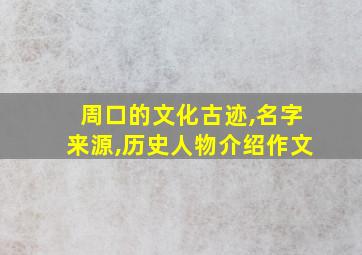 周口的文化古迹,名字来源,历史人物介绍作文